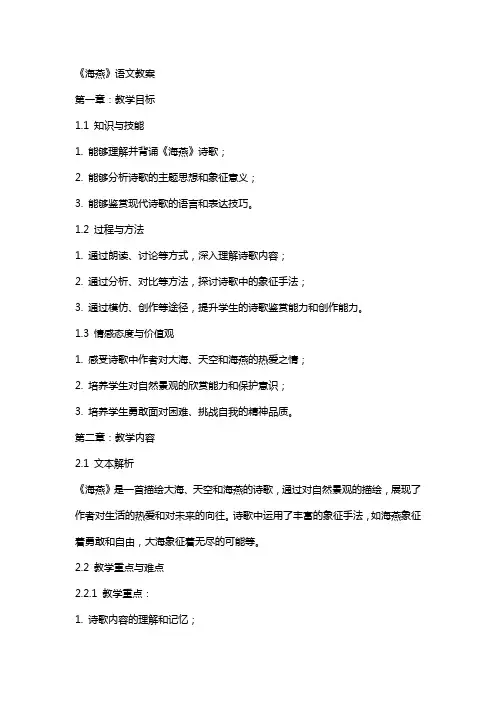 《海燕》语文教案

第一章：教学目标

1.1 知识与技能

1. 能够理解并背诵《海燕》诗歌；

2. 能够分析诗歌的主题思想和象征意义；

3. 能够鉴赏现代诗歌的语言和表达技巧。

1.2 过程与方法

1. 通过朗读、讨论等方式，深入理解诗歌内容；

2. 通过分析、对比等方法，探讨诗歌中的象征手法；

3. 通过模仿、创作等途径，提升学生的诗歌鉴赏能力和创作能力。

1.3 情感态度与价值观

1. 感受诗歌中作者对大海、天空和海燕的热爱之情；

2. 培养学生对自然景观的欣赏能力和保护意识；

3. 培养学生勇敢面对困难、挑战自我的精神品质。

第二章：教学内容

2.1 文本解析

《海燕》是一首描绘大海、天空和海燕的诗歌，通过对自然景观的描绘，展现了作者对生活的热爱和对未来的向往。诗歌中运用了丰富的象征手法，如海燕象征着勇敢和自由，大海象征着无尽的可能等。

2.2 教学重点与难点

2.2.1 教学重点：

1. 诗歌内容的理解和记忆；